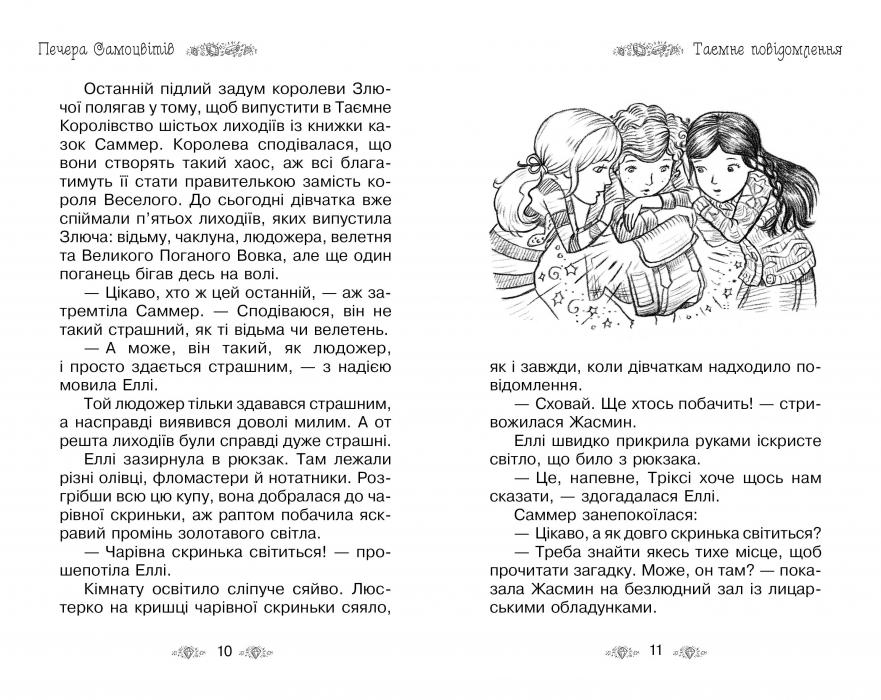 Печера Самоцвітів

Останній підлий задум королеви Злючої полягав у тому, щоб випустити в Таємне Королівство шістьох лиходіїв із книжки казок Саммер. Королева сподівалася, що вони створять такий хаос, аж всі благатимуть її стати правителькою замість короля Веселого. До сьогодні дівчатка вже спіймали п'ятьох лиходіїв, яких випустила Злюча: відьму, чаклуна, людожера, велетня та Великого Поганого Вовка, але ще один поганець бігав десь на волі.

— Цікаво, хто ж цей останній, — аж затремтіла Саммер. — Сподіваюся, він не такий страшний, як ті відьма чи велетень.

— А може, він такий, як людожер, і просто здається страшним, — з надією мовила Еллі.

Той людожер тільки здавався страшним, а насправді виявився доволі милим. А от решта лиходіїв були справді дуже страшні.

Еллі зазирнула в рюкзак. Там лежали різні олівці, фломастери й нотатники. Розгрібши всю цю купу, вона добралася до чарівної скриньки, аж раптом побачила яскравий промінь золотавого світла.

— Чарівна скринька світиться! — прошепотіла Еллі.

Кімнату освітило сліпуче сяйво. Люстерко на кришці чарівної скриньки сяяло,

10

Таємне повідомлення

як і завжди, коли дівчаткам надходило повідомлення.

— Сховай. Ще хтось побачить! — стривожилася Жасмин.

Еллі швидко прикрила руками іскристе світло, що било з рюкзака.

— Це, напевне, Тріксі хоче щось нам сказати, — здогадалася Еллі.

Саммер занепокоїлася:

— Цікаво, а як довго скринька світиться?

— Треба знайти якесь тихе місце, щоб прочитати загадку. Може, он там? — показала Жасмин на безлюдний зал із лицарськими обладунками.

11